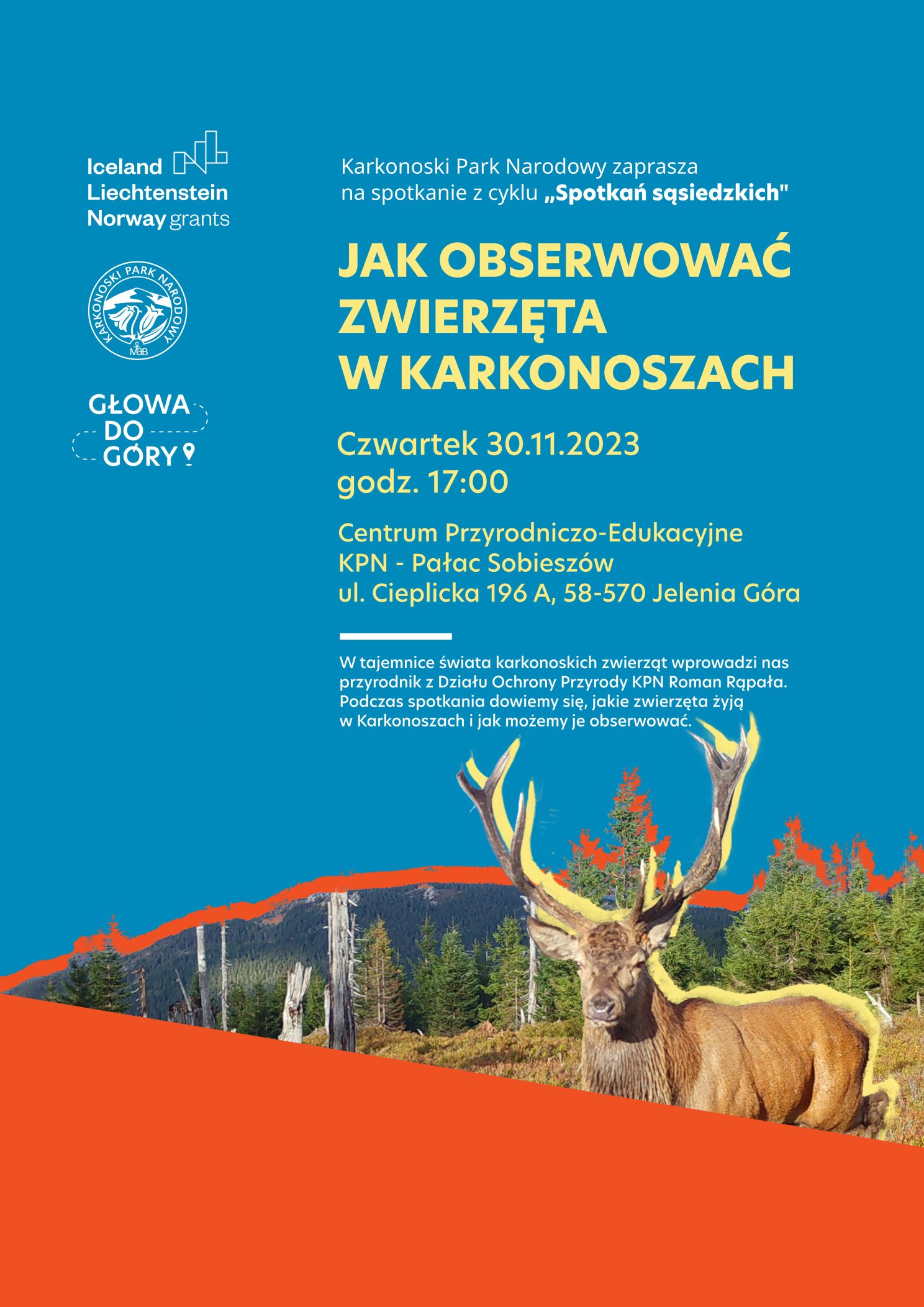 Iceland
Liechtenstein
Norway grants

KARKONOSKI PARK NARODOWY
MaB

GŁOWA
DO
GÓRY

Karkonoski Park Narodowy zaprasza
na spotkanie z cyklu „Spotkań sąsiedzkich"

JAK OBSERWOWAĆ ZWIERZĘTA W KARKONOSZACH

Czwartek 30.11.2023
godz. 17:00

Centrum Przyrodniczo-Edukacyjne
KPN - Pałac Sobieszów
ul. Cieplicka 196 A, 58-570 Jelenia Góra

W tajemnice świata karkonoskich zwierząt wprowadzi nas przyrodnik z Działu Ochrony Przyrody KPN Roman Rąpała. Podczas spotkania dowiemy się, jakie zwierzęta żyją w Karkonoszach i jak możemy je obserwować.